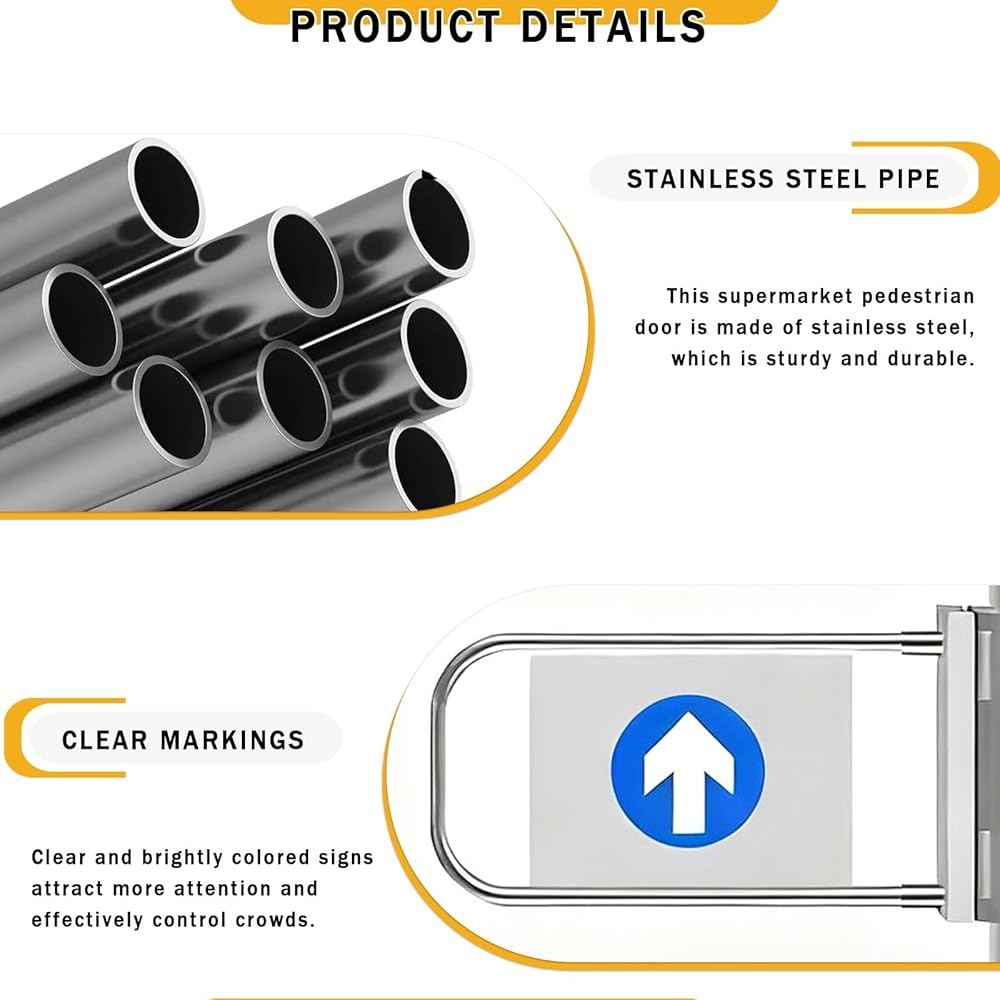 PRODUCT DETAILS

STAINLESS STEEL PIPE

This supermarket pedestrian door is made of stainless steel, which is sturdy and durable.

CLEAR MARKINGS

Clear and brightly colored signs attract more attention and effectively control crowds.